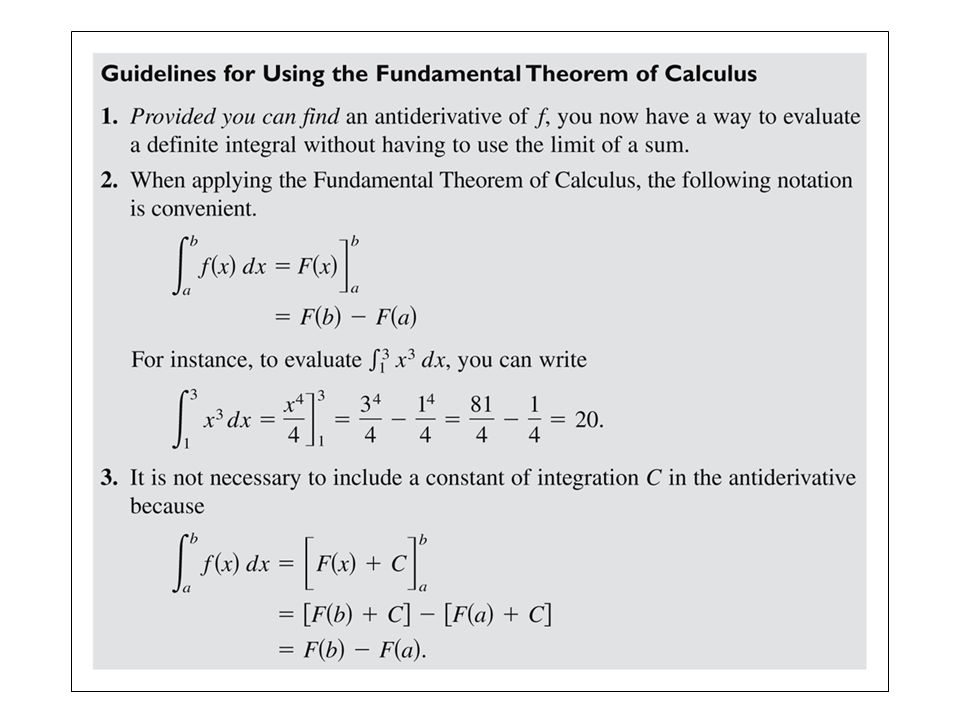 Guidelines for Using the Fundamental Theorem of Calculus

1. Provided you can find an antiderivative of $f$, you now have a way to evaluate a definite integral without having to use the limit of a sum.

2. When applying the Fundamental Theorem of Calculus, the following notation is convenient.

$\int_a^b f(x)\,dx = F(x)\Big]_a^b$
$= F(b) - F(a)$

For instance, to evaluate $\int_1^3 x^3\,dx$, you can write

$\int_1^3 x^3\,dx = \frac{x^4}{4}\Big]_1^3 = \frac{3^4}{4} - \frac{1^4}{4} = \frac{81}{4} - \frac{1}{4} = 20.$

3. It is not necessary to include a constant of integration $C$ in the antiderivative because

$\int_a^b f(x)\,dx = \Big[F(x) + C\Big]_a^b$
$= [F(b) + C] - [F(a) + C]$
$= F(b) - F(a).$